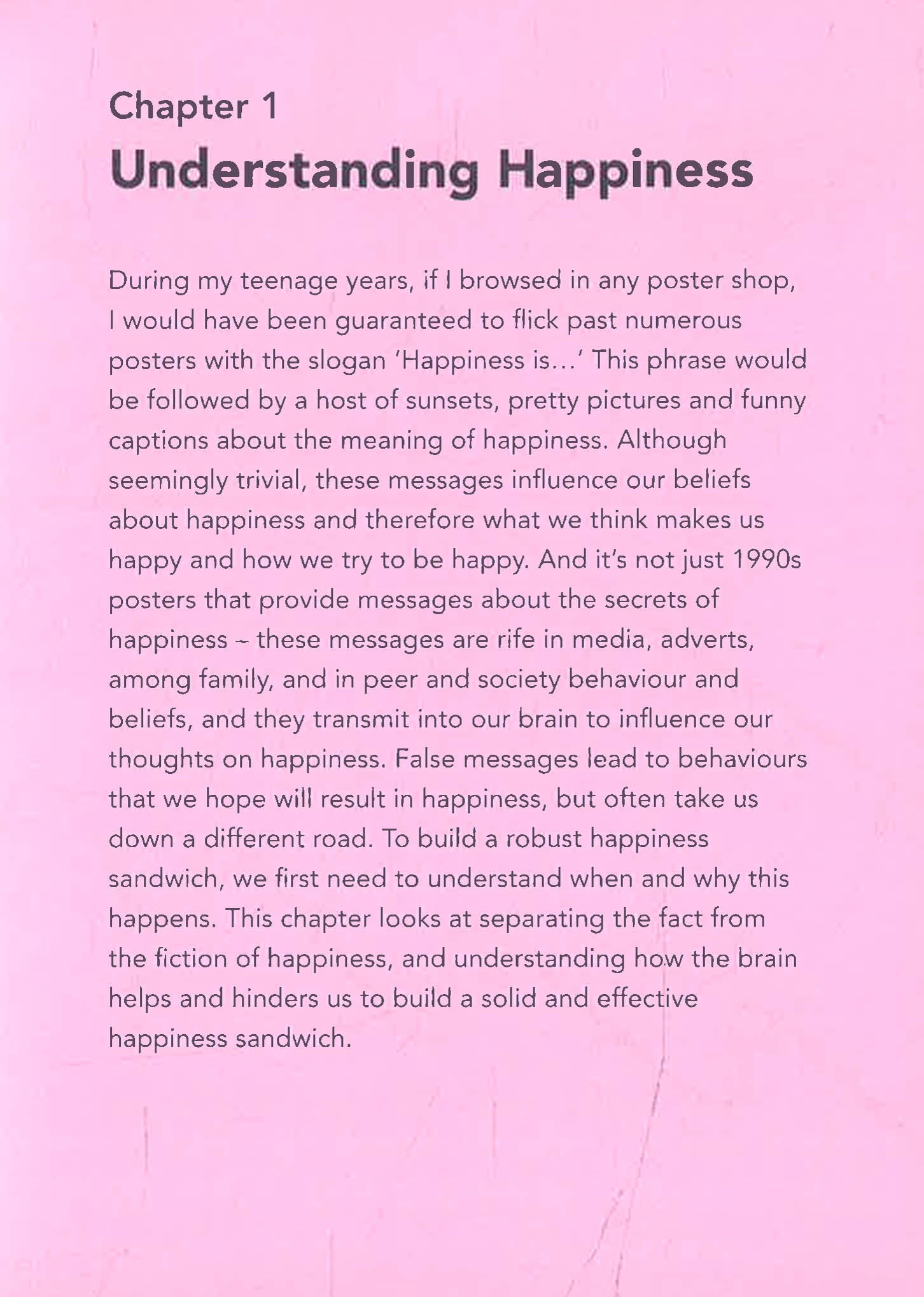 Chapter 1
Understanding Happiness

During my teenage years, if I browsed in any poster shop, I would have been guaranteed to flick past numerous posters with the slogan 'Happiness is…' This phrase would be followed by a host of sunsets, pretty pictures and funny captions about the meaning of happiness. Although seemingly trivial, these messages influence our beliefs about happiness and therefore what we think makes us happy and how we try to be happy. And it's not just 1990s posters that provide messages about the secrets of happiness – these messages are rife in media, adverts, among family, and in peer and society behaviour and beliefs, and they transmit into our brain to influence our thoughts on happiness. False messages lead to behaviours that we hope will result in happiness, but often take us down a different road. To build a robust happiness sandwich, we first need to understand when and why this happens. This chapter looks at separating the fact from the fiction of happiness, and understanding how the brain helps and hinders us to build a solid and effective happiness sandwich.